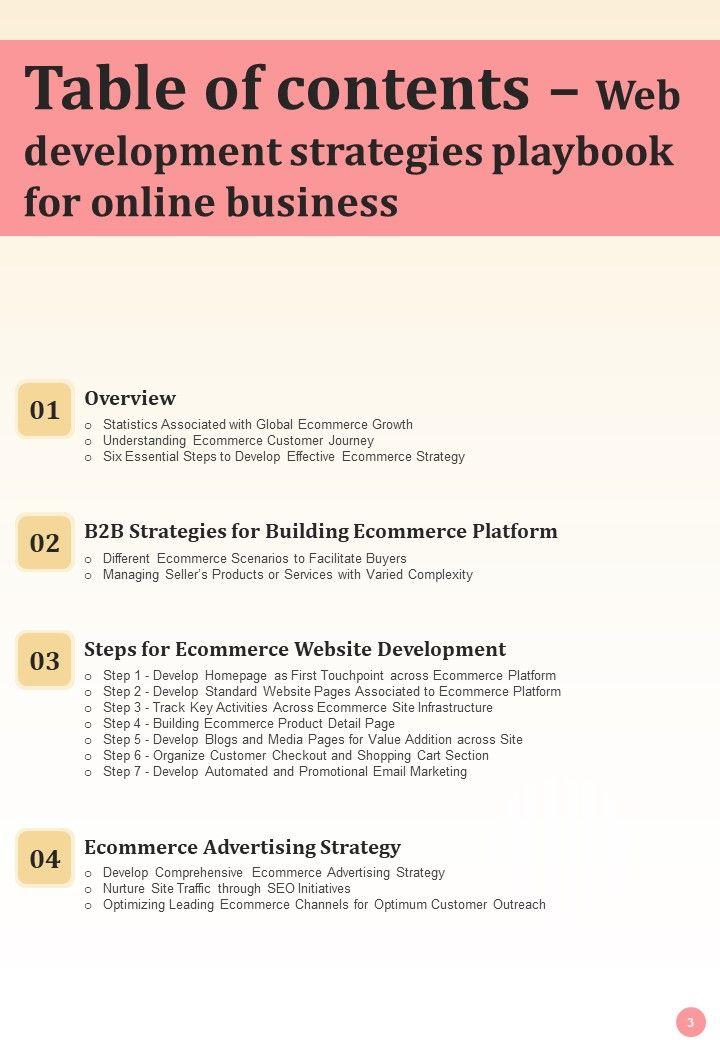 Table of contents – Web development strategies playbook for online business

01 Overview
o Statistics Associated with Global Ecommerce Growth
o Understanding Ecommerce Customer Journey
o Six Essential Steps to Develop Effective Ecommerce Strategy

02 B2B Strategies for Building Ecommerce Platform
o Different Ecommerce Scenarios to Facilitate Buyers
o Managing Seller's Products or Services with Varied Complexity

03 Steps for Ecommerce Website Development
o Step 1 - Develop Homepage as First Touchpoint across Ecommerce Platform
o Step 2 - Develop Standard Website Pages Associated to Ecommerce Platform
o Step 3 - Track Key Activities Across Ecommerce Site Infrastructure
o Step 4 - Building Ecommerce Product Detail Page
o Step 5 - Develop Blogs and Media Pages for Value Addition across Site
o Step 6 - Organize Customer Checkout and Shopping Cart Section
o Step 7 - Develop Automated and Promotional Email Marketing

04 Ecommerce Advertising Strategy
o Develop Comprehensive Ecommerce Advertising Strategy
o Nurture Site Traffic through SEO Initiatives
o Optimizing Leading Ecommerce Channels for Optimum Customer Outreach

3